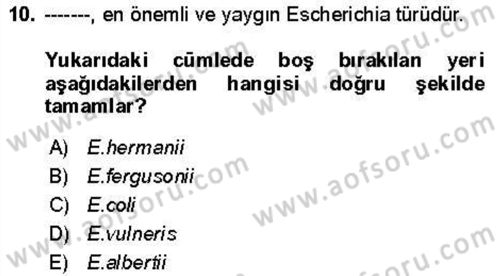 10. -------, en önemli ve yaygın Escherichia türüdür.

Yukarıdaki cümlede boş bırakılan yeri aşağıdakilerden hangisi doğru şekilde tamamlar?

A) E.hermanii
B) E.fergusonii
C) E.coli
D) E.vulneris
E) E.albertii

www.aofsoru.com